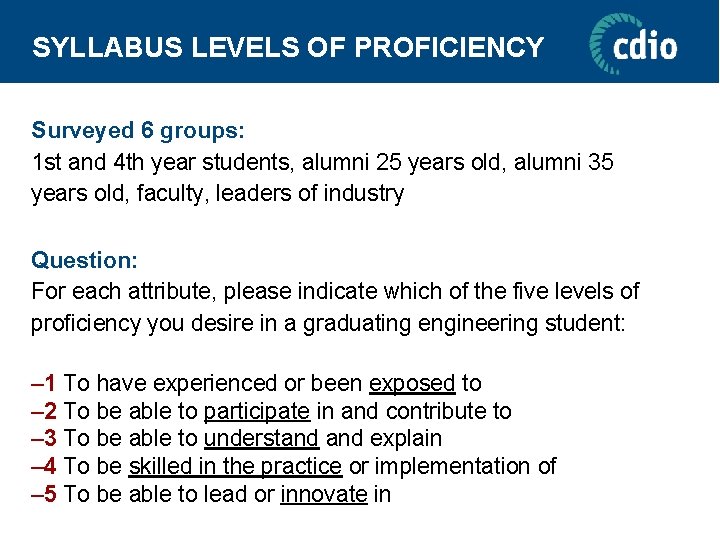 SYLLABUS LEVELS OF PROFICIENCY

cdio

Surveyed 6 groups:
1st and 4th year students, alumni 25 years old, alumni 35 years old, faculty, leaders of industry

Question:
For each attribute, please indicate which of the five levels of proficiency you desire in a graduating engineering student:

–1 To have experienced or been exposed to
–2 To be able to participate in and contribute to
–3 To be able to understand and explain
–4 To be skilled in the practice or implementation of
–5 To be able to lead or innovate in